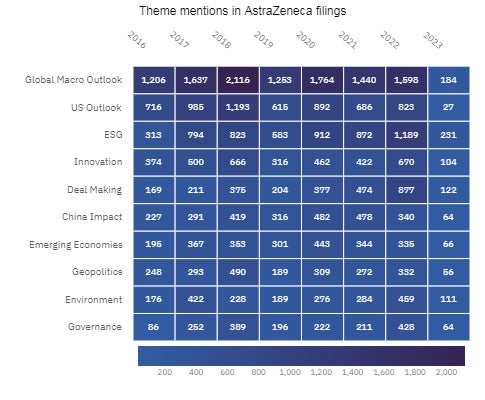 Theme mentions in AstraZeneca filings

| | 2016 | 2017 | 2018 | 2019 | 2020 | 2021 | 2022 | 2023 |
|---|---|---|---|---|---|---|---|---|
| Global Macro Outlook | 1,206 | 1,637 | 2,116 | 1,253 | 1,764 | 1,440 | 1,598 | 184 |
| US Outlook | 716 | 985 | 1,193 | 615 | 892 | 686 | 823 | 27 |
| ESG | 313 | 794 | 823 | 583 | 912 | 872 | 1,189 | 231 |
| Innovation | 374 | 500 | 666 | 316 | 462 | 422 | 670 | 104 |
| Deal Making | 169 | 211 | 375 | 204 | 377 | 474 | 877 | 122 |
| China Impact | 227 | 291 | 419 | 316 | 482 | 478 | 340 | 64 |
| Emerging Economies | 195 | 367 | 353 | 301 | 443 | 344 | 335 | 66 |
| Geopolitics | 248 | 293 | 490 | 189 | 309 | 272 | 332 | 56 |
| Environment | 176 | 422 | 228 | 189 | 276 | 284 | 459 | 111 |
| Governance | 86 | 252 | 389 | 196 | 222 | 211 | 428 | 64 |

200 400 600 800 1,000 1,200 1,400 1,600 1,800 2,000